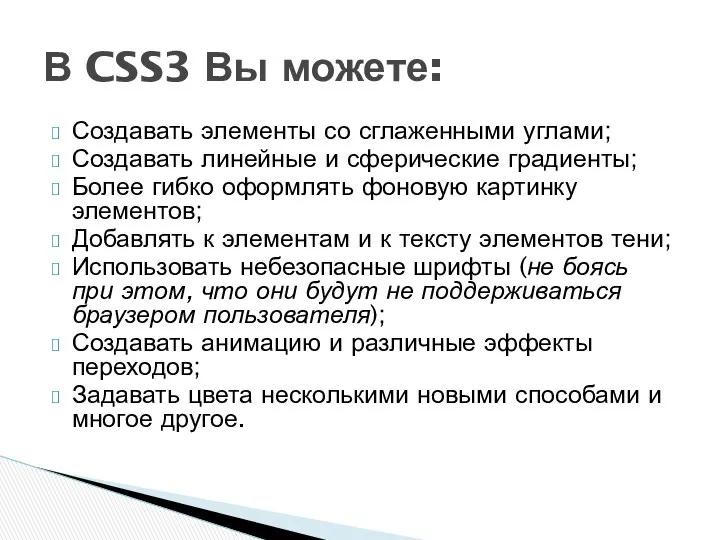 В CSS3 Вы можете:

Создавать элементы со сглаженными углами;
Создавать линейные и сферические градиенты;
Более гибко оформлять фоновую картинку элементов;
Добавлять к элементам и к тексту элементов тени;
Использовать небезопасные шрифты (не боясь при этом, что они будут не поддерживаться браузером пользователя);
Создавать анимацию и различные эффекты переходов;
Задавать цвета несколькими новыми способами и многое другое.